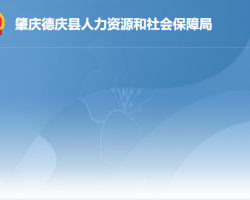 肇庆德庆县人力资源和社会保障局